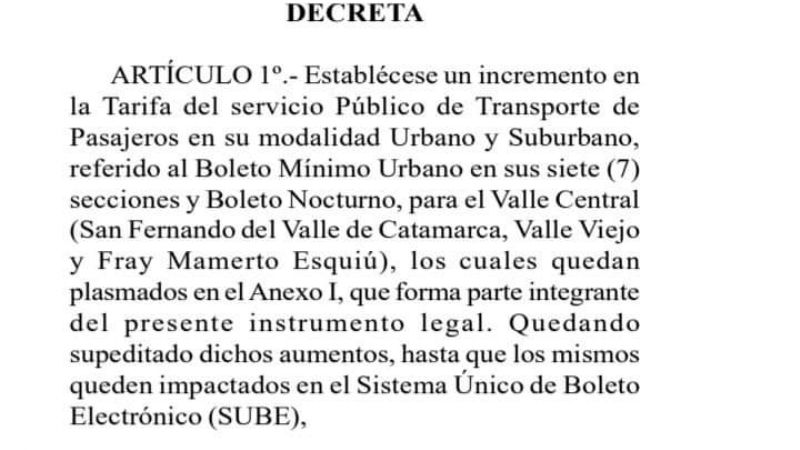 DECRETA

ARTÍCULO 1º.- Establécese un incremento en la Tarifa del servicio Público de Transporte de Pasajeros en su modalidad Urbano y Suburbano, referido al Boleto Mínimo Urbano en sus siete (7) secciones y Boleto Nocturno, para el Valle Central (San Fernando del Valle de Catamarca, Valle Viejo y Fray Mamerto Esquiú), los cuales quedan plasmados en el Anexo I, que forma parte integrante del presente instrumento legal. Quedando supeditado dichos aumentos, hasta que los mismos queden impactados en el Sistema Único de Boleto Electrónico (SUBE),